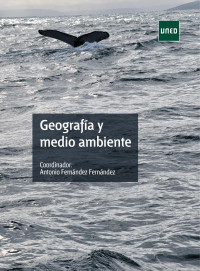 UNED

Geografía y medio ambiente

Coordinador:
Antonio Fernández Fernández